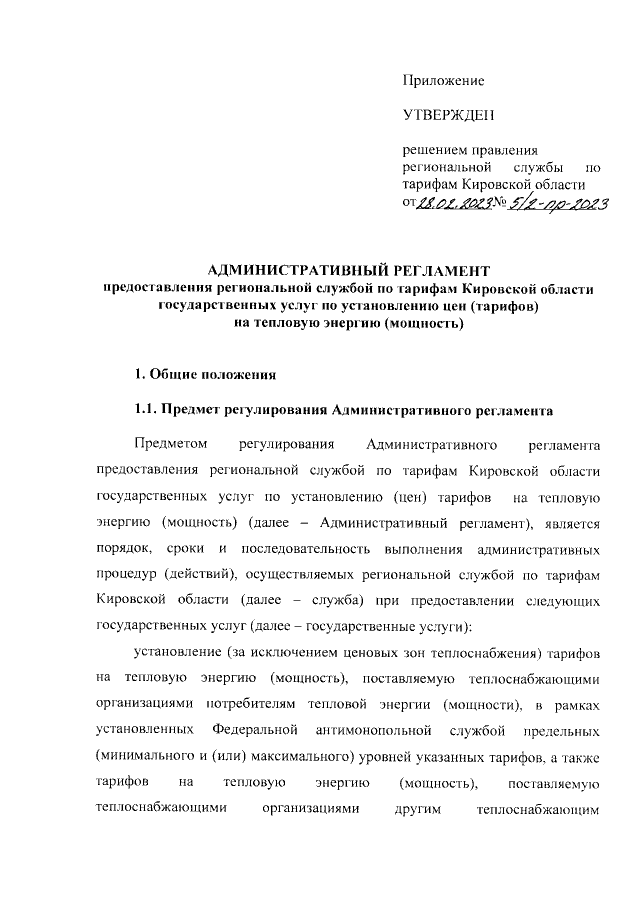 Приложение

УТВЕРЖДЕН

решением правления региональной службы по тарифам Кировской области от 28.02.2023 № 5/2-пр-2023

АДМИНИСТРАТИВНЫЙ РЕГЛАМЕНТ
предоставления региональной службой по тарифам Кировской области государственных услуг по установлению цен (тарифов) на тепловую энергию (мощность)

1. Общие положения

1.1. Предмет регулирования Административного регламента

Предметом регулирования Административного регламента предоставления региональной службой по тарифам Кировской области государственных услуг по установлению (цен) тарифов на тепловую энергию (мощность) (далее – Административный регламент), является порядок, сроки и последовательность выполнения административных процедур (действий), осуществляемых региональной службой по тарифам Кировской области (далее – служба) при предоставлении следующих государственных услуг (далее – государственные услуги):

установление (за исключением ценовых зон теплоснабжения) тарифов на тепловую энергию (мощность), поставляемую теплоснабжающими организациями потребителям тепловой энергии (мощности), в рамках установленных Федеральной антимонопольной службой предельных (минимального и (или) максимального) уровней указанных тарифов, а также тарифов на тепловую энергию (мощность), поставляемую теплоснабжающими организациями другим теплоснабжающим